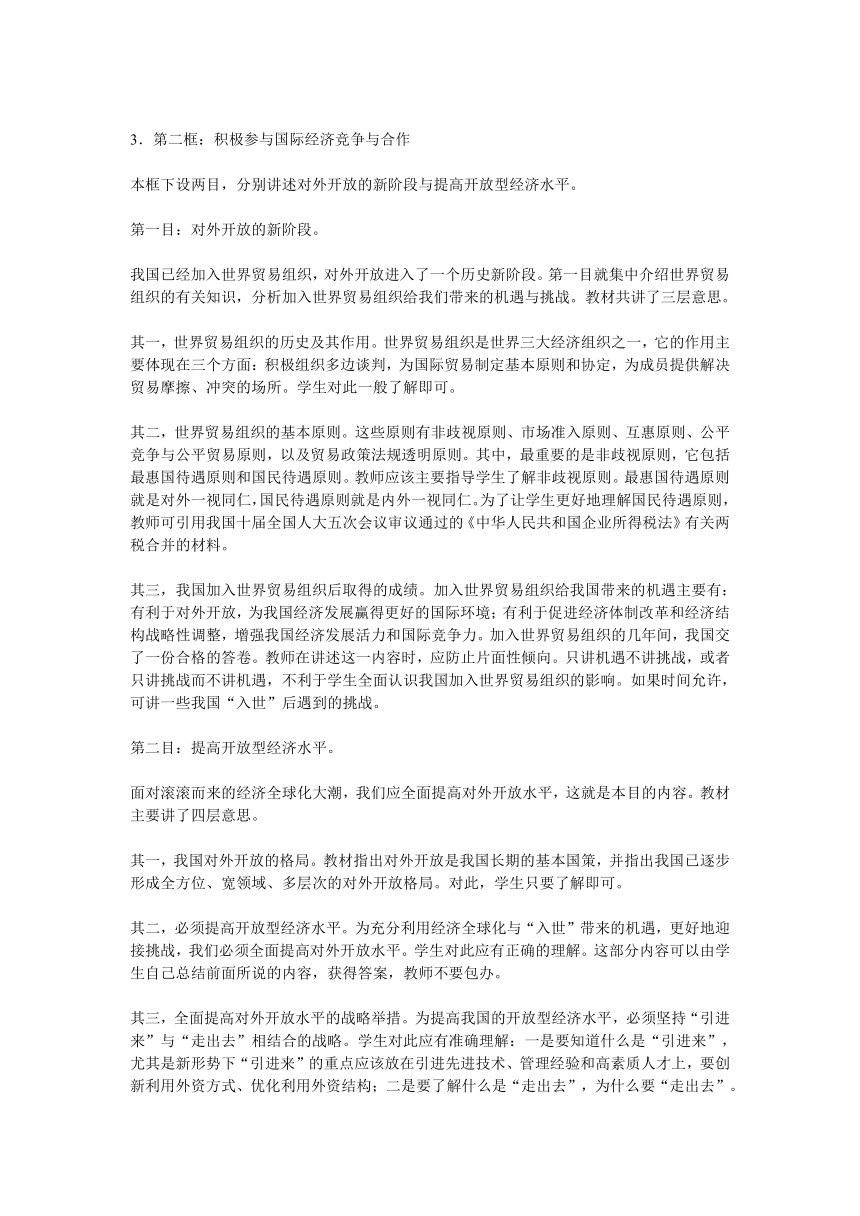 3．第二框：积极参与国际经济竞争与合作

本框下设两目，分别讲述对外开放的新阶段与提高开放型经济水平。

第一目：对外开放的新阶段。

我国已经加入世界贸易组织，对外开放进入了一个历史新阶段。第一目就集中介绍世界贸易组织的有关知识，分析加入世界贸易组织给我们带来的机遇与挑战。教材共讲了三层意思。

其一，世界贸易组织的历史及其作用。世界贸易组织是世界三大经济组织之一，它的作用主要体现在三个方面：积极组织多边谈判，为国际贸易制定基本原则和协定，为成员提供解决贸易摩擦、冲突的场所。学生对此一般了解即可。

其二，世界贸易组织的基本原则。这些原则有非歧视原则、市场准入原则、互惠原则、公平竞争与公平贸易原则，以及贸易政策法规透明原则。其中，最重要的是非歧视原则，它包括最惠国待遇原则和国民待遇原则。教师应该主要指导学生了解非歧视原则。最惠国待遇原则就是对外一视同仁，国民待遇原则就是内外一视同仁。为了让学生更好地理解国民待遇原则，教师可引用我国十届全国人大五次会议审议通过的《中华人民共和国企业所得税法》有关两税合并的材料。

其三，我国加入世界贸易组织后取得的成绩。加入世界贸易组织给我国带来的机遇主要有：有利于对外开放，为我国经济发展赢得更好的国际环境；有利于促进经济体制改革和经济结构战略性调整，增强我国经济发展活力和国际竞争力。加入世界贸易组织的几年间，我国交了一份合格的答卷。教师在讲述这一内容时，应防止片面性倾向。只讲机遇不讲挑战，或者只讲挑战而不讲机遇，不利于学生全面认识我国加入世界贸易组织的影响。如果时间允许，可讲一些我国“入世”后遇到的挑战。

第二目：提高开放型经济水平。

面对滚滚而来的经济全球化大潮，我们应全面提高对外开放水平，这就是本目的内容。教材主要讲了四层意思。

其一，我国对外开放的格局。教材指出对外开放是我国长期的基本国策，并指出我国已逐步形成全方位、宽领域、多层次的对外开放格局。对此，学生只要了解即可。

其二，必须提高开放型经济水平。为充分利用经济全球化与“入世”带来的机遇，更好地迎接挑战，我们必须全面提高对外开放水平。学生对此应有正确的理解。这部分内容可以由学生自己总结前面所说的内容，获得答案，教师不要包办。

其三，全面提高对外开放水平的战略举措。为提高我国的开放型经济水平，必须坚持“引进来”与“走出去”相结合的战略。学生对此应有准确理解：一是要知道什么是“引进来”，尤其是新形势下“引进来”的重点应该放在引进先进技术、管理经验和高素质人才上，要创新利用外资方式、优化利用外资结构；二是要了解什么是“走出去”，为什么要“走出去”。